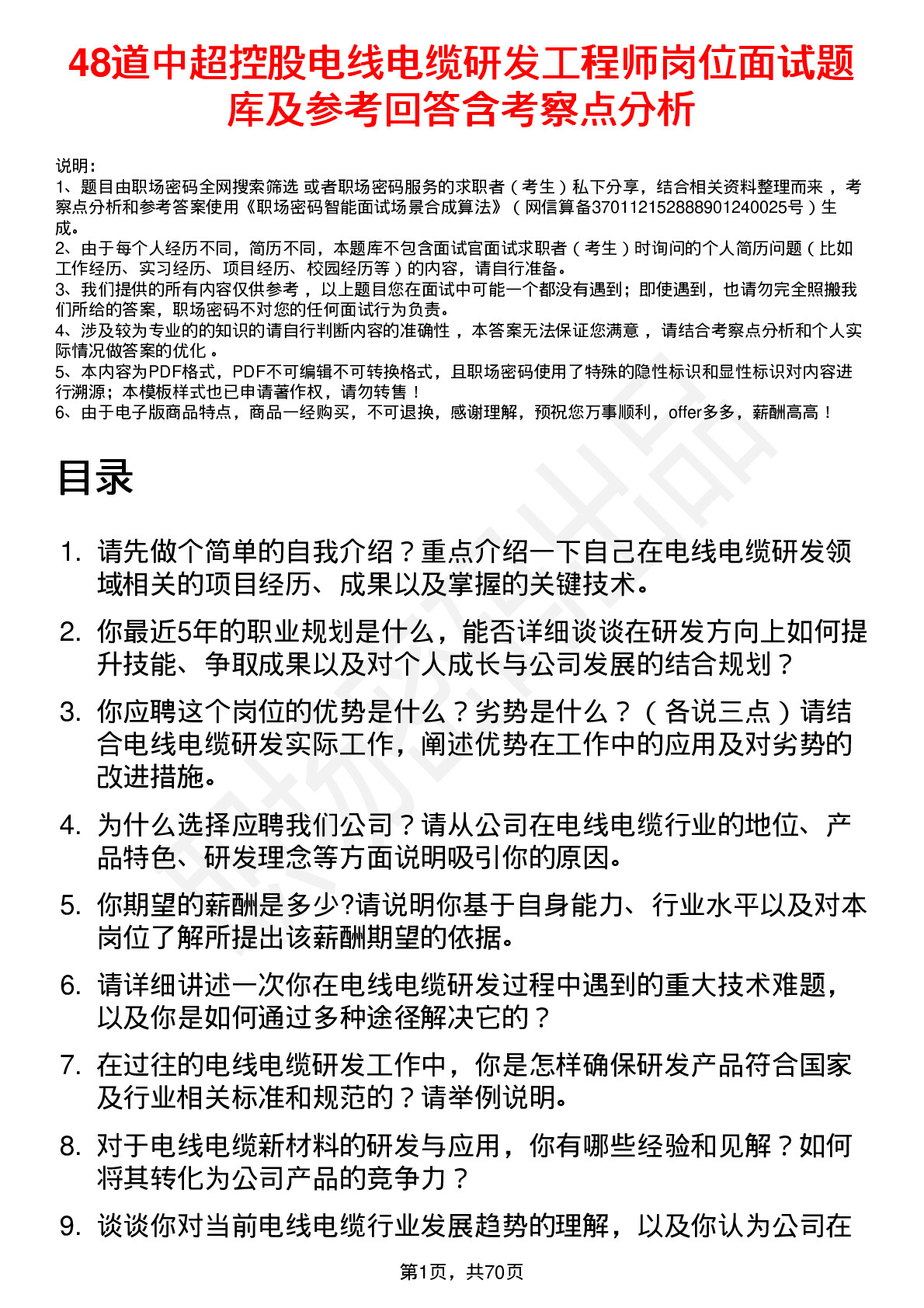 48道中超控股电线电缆研发工程师岗位面试题库及参考回答含考察点分析

说明：
1、题目由职场密码全网搜索筛选 或者职场密码服务的求职者（考生）私下分享，结合相关资料整理而来 ，考察点分析和参考答案使用《职场密码智能面试场景合成算法》（网信算备370112152888901240025号）生成。
2、由于每个人经历不同，简历不同，本题库不包含面试官面试求职者（考生）时询问的个人简历问题（比如工作经历、实习经历、项目经历、校园经历等）的内容，请自行准备。
3、我们提供的所有内容仅供参考 ，以上题目您在面试中可能一个都没有遇到；即使遇到，也请勿完全照搬我们所给的答案，职场密码不对您的任何面试行为负责。
4、涉及较为专业的的知识的请自行判断内容的准确性 ，本答案无法保证您满意 ，请结合考察点分析和个人实际情况做答案的优化 。
5、本内容为PDF格式，PDF不可编辑不可转换格式，且职场密码使用了特殊的隐性标识和显性标识对内容进行溯源；本模板样式也已申请著作权，请勿转售！
6、由于电子版商品特点，商品一经购买，不可退换，感谢理解，预祝您万事顺利，offer多多，薪酬高高！

目录

1. 请先做个简单的自我介绍？重点介绍一下自己在电线电缆研发领域相关的项目经历、成果以及掌握的关键技术。
2. 你最近5年的职业规划是什么，能否详细谈谈在研发方向上如何提升技能、争取成果以及对个人成长与公司发展的结合规划？
3. 你应聘这个岗位的优势是什么？劣势是什么？（各说三点）请结合电线电缆研发实际工作，阐述优势在工作中的应用及对劣势的改进措施。
4. 为什么选择应聘我们公司？请从公司在电线电缆行业的地位、产品特色、研发理念等方面说明吸引你的原因。
5. 你期望的薪酬是多少?请说明你基于自身能力、行业水平以及对本岗位了解所提出该薪酬期望的依据。
6. 请详细讲述一次你在电线电缆研发过程中遇到的重大技术难题，以及你是如何通过多种途径解决它的？
7. 在过往的电线电缆研发工作中，你是怎样确保研发产品符合国家及行业相关标准和规范的？请举例说明。
8. 对于电线电缆新材料的研发与应用，你有哪些经验和见解？如何将其转化为公司产品的竞争力？
9. 谈谈你对当前电线电缆行业发展趋势的理解，以及你认为公司在

第1页，共70页